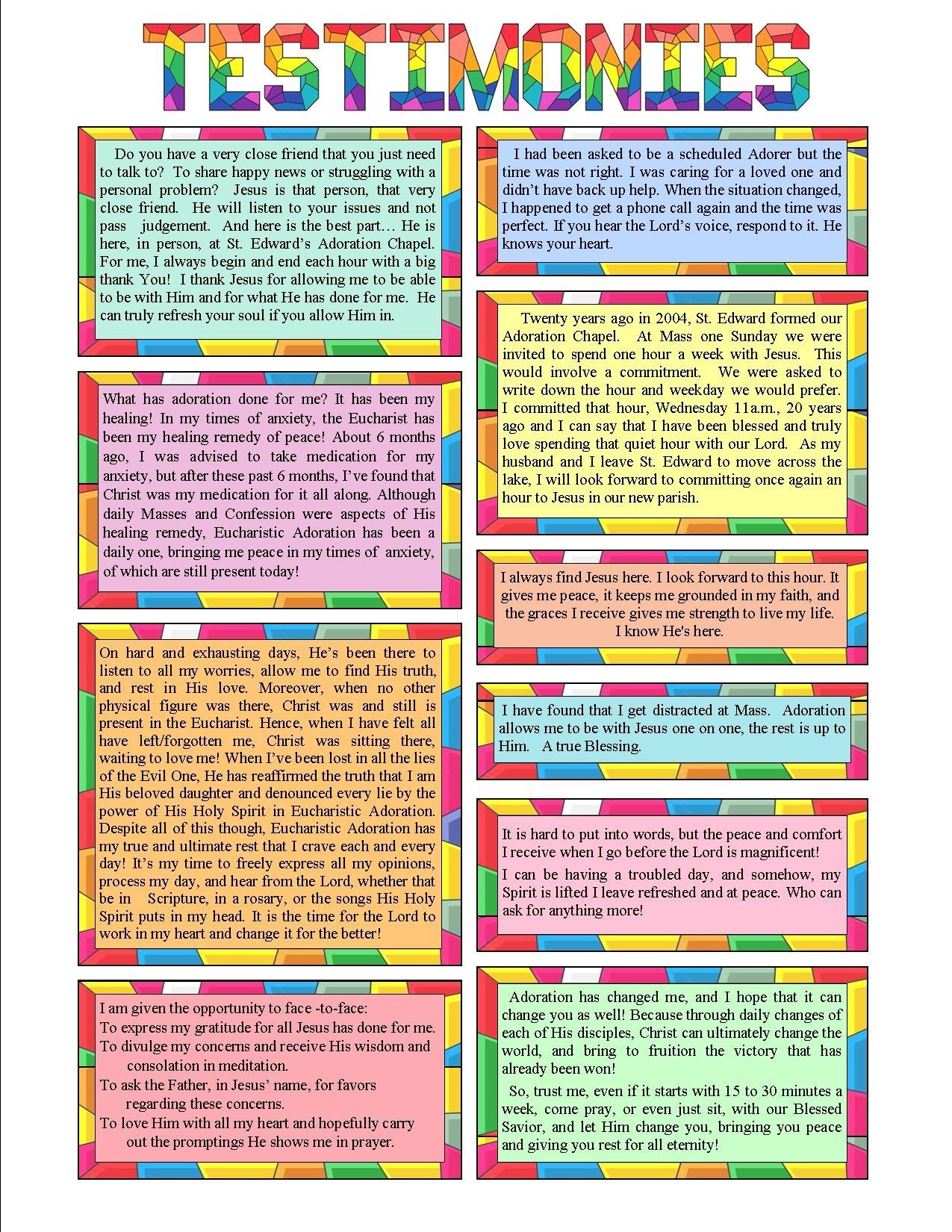 TESTIMONIES

Do you have a very close friend that you just need to talk to? To share happy news or struggling with a personal problem? Jesus is that person, that very close friend. He will listen to your issues and not pass judgement. And here is the best part… He is here, in person, at St. Edward's Adoration Chapel. For me, I always begin and end each hour with a big thank You! I thank Jesus for allowing me to be able to be with Him and for what He has done for me. He can truly refresh your soul if you allow Him in.

What has adoration done for me? It has been my healing! In my times of anxiety, the Eucharist has been my healing remedy of peace! About 6 months ago, I was advised to take medication for my anxiety, but after these past 6 months, I've found that Christ was my medication for it all along. Although daily Masses and Confession were aspects of His healing remedy, Eucharistic Adoration has been a daily one, bringing me peace in my times of anxiety, of which are still present today!

On hard and exhausting days, He's been there to listen to all my worries, allow me to find His truth, and rest in His love. Moreover, when no other physical figure was there, Christ was and still is present in the Eucharist. Hence, when I have felt all have left/forgotten me, Christ was sitting there, waiting to love me! When I've been lost in all the lies of the Evil One, He has reaffirmed the truth that I am His beloved daughter and denounced every lie by the power of His Holy Spirit in Eucharistic Adoration. Despite all of this though, Eucharistic Adoration has my true and ultimate rest that I crave each and every day! It's my time to freely express all my opinions, process my day, and hear from the Lord, whether that be in Scripture, in a rosary, or the songs His Holy Spirit puts in my head. It is the time for the Lord to work in my heart and change it for the better!

I am given the opportunity to face -to-face:
To express my gratitude for all Jesus has done for me.
To divulge my concerns and receive His wisdom and consolation in meditation.
To ask the Father, in Jesus' name, for favors regarding these concerns.
To love Him with all my heart and hopefully carry out the promptings He shows me in prayer.

I had been asked to be a scheduled Adorer but the time was not right. I was caring for a loved one and didn't have back up help. When the situation changed, I happened to get a phone call again and the time was perfect. If you hear the Lord's voice, respond to it. He knows your heart.

Twenty years ago in 2004, St. Edward formed our Adoration Chapel. At Mass one Sunday we were invited to spend one hour a week with Jesus. This would involve a commitment. We were asked to write down the hour and weekday we would prefer. I committed that hour, Wednesday 11a.m., 20 years ago and I can say that I have been blessed and truly love spending that quiet hour with our Lord. As my husband and I leave St. Edward to move across the lake, I will look forward to committing once again an hour to Jesus in our new parish.

I always find Jesus here. I look forward to this hour. It gives me peace, it keeps me grounded in my faith, and the graces I receive gives me strength to live my life.
I know He's here.

I have found that I get distracted at Mass. Adoration allows me to be with Jesus one on one, the rest is up to Him. A true Blessing.

It is hard to put into words, but the peace and comfort I receive when I go before the Lord is magnificent!

I can be having a troubled day, and somehow, my Spirit is lifted I leave refreshed and at peace. Who can ask for anything more!

Adoration has changed me, and I hope that it can change you as well! Because through daily changes of each of His disciples, Christ can ultimately change the world, and bring to fruition the victory that has already been won!

So, trust me, even if it starts with 15 to 30 minutes a week, come pray, or even just sit, with our Blessed Savior, and let Him change you, bringing you peace and giving you rest for all eternity!